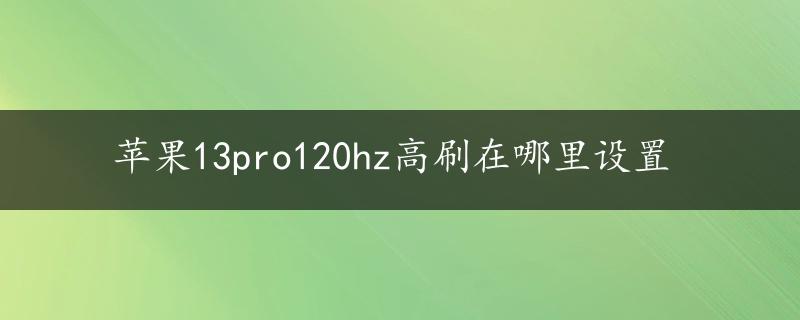 苹果13pro120hz高刷在哪里设置